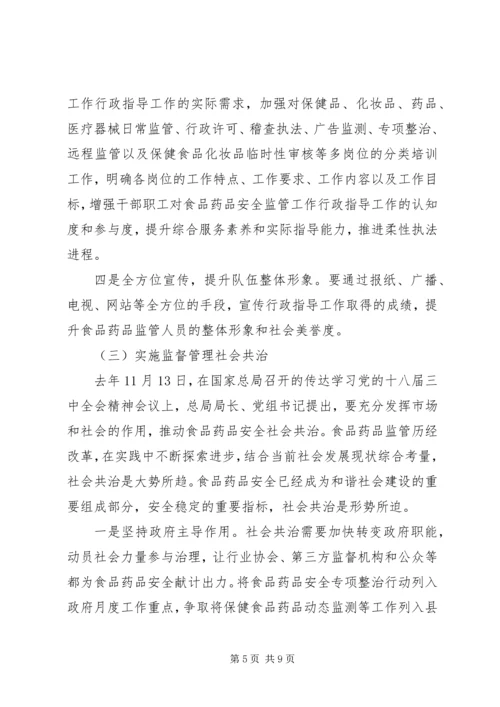 工作行政指导工作的实际需求，加强对保健品、化妆品、药品、医疗器械日常监管、行政许可、稽查执法、广告监测、专项整治、远程监管以及保健食品化妆品临时性审核等多岗位的分类培训工作，明确各岗位的工作特点、工作要求、工作内容以及工作目标，增强干部职工对食品药品安全监管工作行政指导工作的认知度和参与度，提升综合服务素养和实际指导能力，推进柔性执法进程。

四是全方位宣传，提升队伍整体形象。要通过报纸、广播、电视、网站等全方位的手段，宣传行政指导工作取得的成绩，提升食品药品监管人员的整体形象和社会美誉度。

（三）实施监督管理社会共治

去年11月13日，在国家总局召开的传达学习党的十八届三中全会精神会议上，总局局长、党组书记提出，要充分发挥市场和社会的作用，推动食品药品安全社会共治。食品药品监管历经改革，在实践中不断探索进步，结合当前社会发展现状综合考量，社会共治是大势所趋。食品药品安全已经成为和谐社会建设的重要组成部分，安全稳定的重要指标，社会共治是形势所迫。

一是坚持政府主导作用。社会共治需要加快转变政府职能，动员社会力量参与治理，让行业协会、第三方监督机构和公众等都为食品药品安全献计出力。将食品药品安全专项整治行动列入政府月度工作重点，争取将保健食品药品动态监测等工作列入县

第5页 共9页